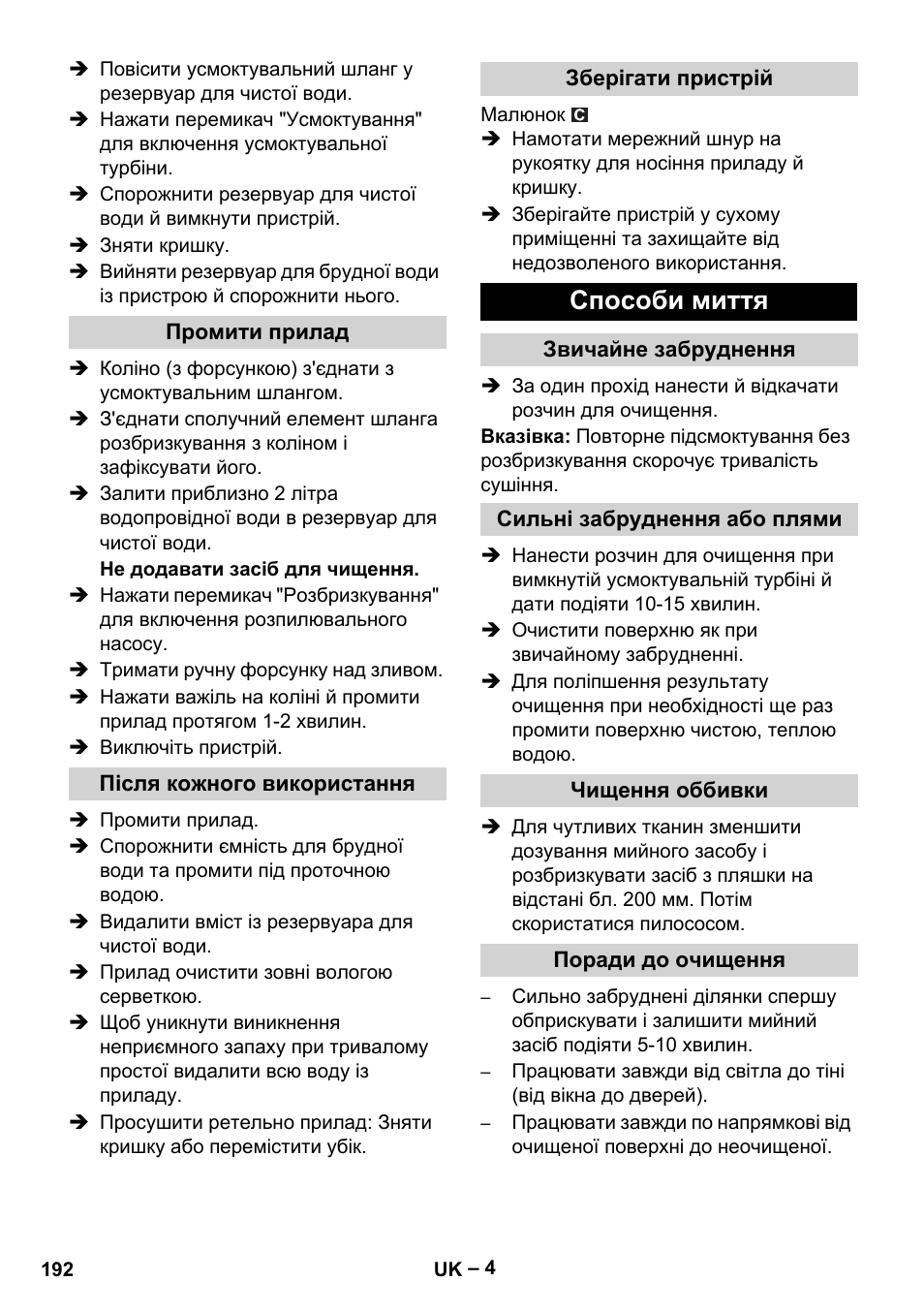 ➔ Повісити усмоктувальний шланг у резервуар для чистої води.
➔ Нажати перемикач "Усмоктування" для включення усмоктувальної турбіни.
➔ Спорожнити резервуар для чистої води й вимкнути пристрій.
➔ Зняти кришку.
➔ Вийняти резервуар для брудної води із пристрою й спорожнити нього.

Промити прилад

➔ Коліно (з форсункою) з'єднати з усмоктувальним шлангом.
➔ З'єднати сполучний елемент шланга розбризкування з коліном і зафіксувати його.
➔ Залити приблизно 2 літра водопровідної води в резервуар для чистої води.
Не додавати засіб для чищення.
➔ Нажати перемикач "Розбризкування" для включення розпилювального насосу.
➔ Тримати ручну форсунку над зливом.
➔ Нажати важіль на коліні й промити прилад протягом 1-2 хвилин.
➔ Виключіть пристрій.

Після кожного використання

➔ Промити прилад.
➔ Спорожнити ємність для брудної води та промити під проточною водою.
➔ Видалити вміст із резервуара для чистої води.
➔ Прилад очистити зовні вологою серветкою.
➔ Щоб уникнути виникнення неприємного запаху при тривалому простої видалити всю воду із приладу.
➔ Просушити ретельно прилад: Зняти кришку або перемістити убік.

Зберігати пристрій

Малюнок C
➔ Намотати мережний шнур на рукоятку для носіння приладу й кришку.
➔ Зберігайте пристрій у сухому приміщенні та захищайте від недозволеного використання.

Способи миття

Звичайне забруднення

➔ За один прохід нанести й відкачати розчин для очищення.
Вказівка: Повторне підсмоктування без розбризкування скорочує тривалість сушіння.

Сильні забруднення або плями

➔ Нанести розчин для очищення при вимкнутій усмоктувальній турбіні й дати подіяти 10-15 хвилин.
➔ Очистити поверхню як при звичайному забрудненні.
➔ Для поліпшення результату очищення при необхідності ще раз промити поверхню чистою, теплою водою.

Чищення оббивки

➔ Для чутливих тканин зменшити дозування мийного засобу і розбризкувати засіб з пляшки на відстані бл. 200 мм. Потім скористатися пилососом.

Поради до очищення

– Сильно забруднені ділянки спершу обприскувати і залишити мийний засіб подіяти 5-10 хвилин.
– Працювати завжди від світла до тіні (від вікна до дверей).
– Працювати завжди по напрямкові від очищеної поверхні до неочищеної.

192 UK – 4